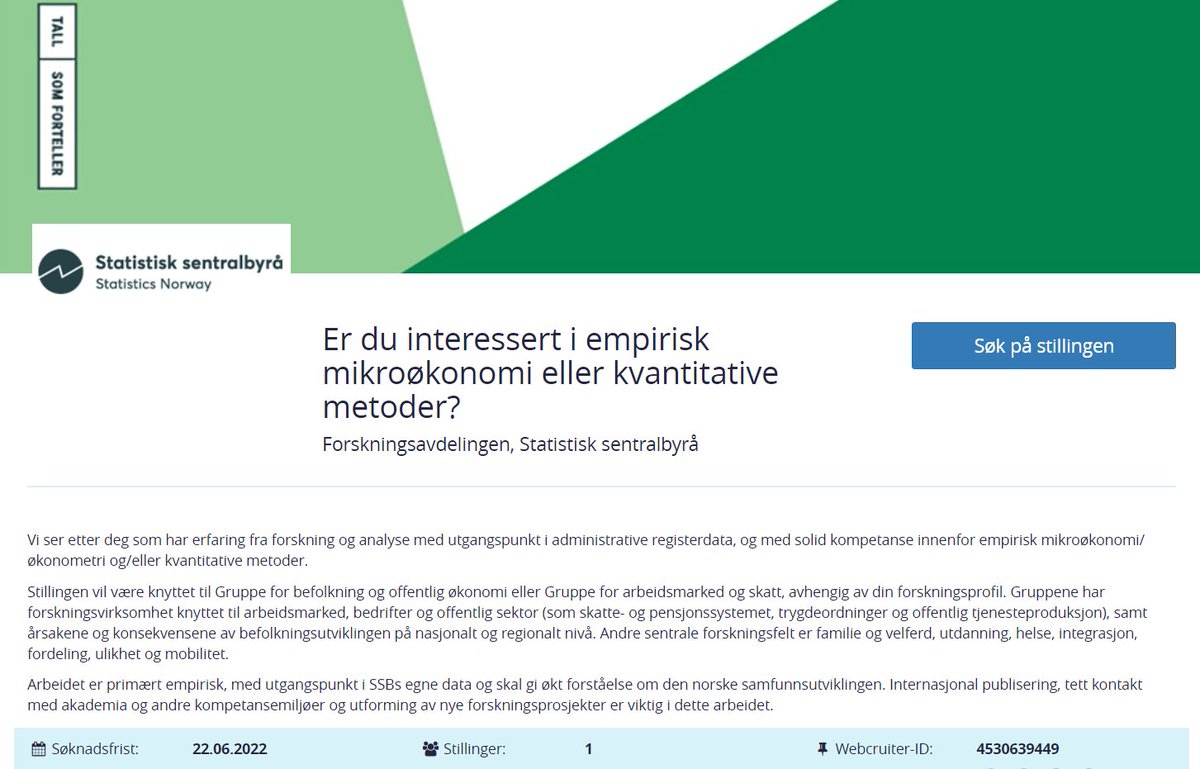 TALL SOM FORTELLER

Statistisk sentralbyrå
Statistics Norway

Er du interessert i empirisk mikroøkonomi eller kvantitative metoder?

Forskningsavdelingen, Statistisk sentralbyrå

Søk på stillingen

Vi ser etter deg som har erfaring fra forskning og analyse med utgangspunkt i administrative registerdata, og med solid kompetanse innenfor empirisk mikroøkonomi/økonometri og/eller kvantitative metoder.

Stillingen vil være knyttet til Gruppe for befolkning og offentlig økonomi eller Gruppe for arbeidsmarked og skatt, avhengig av din forskningsprofil. Gruppene har forskningsvirksomhet knyttet til arbeidsmarked, bedrifter og offentlig sektor (som skatte- og pensjonssystemet, trygdeordninger og offentlig tjenesteproduksjon), samt årsakene og konsekvensene av befolkningsutviklingen på nasjonalt og regionalt nivå. Andre sentrale forskningsfelt er familie og velferd, utdanning, helse, integrasjon, fordeling, ulikhet og mobilitet.

Arbeidet er primært empirisk, med utgangspunkt i SSBs egne data og skal gi økt forståelse om den norske samfunnsutviklingen. Internasjonal publisering, tett kontakt med akademia og andre kompetansemiljøer og utforming av nye forskningsprosjekter er viktig i dette arbeidet.

Søknadsfrist: 22.06.2022 Stillinger: 1 Webcruiter-ID: 4530639449